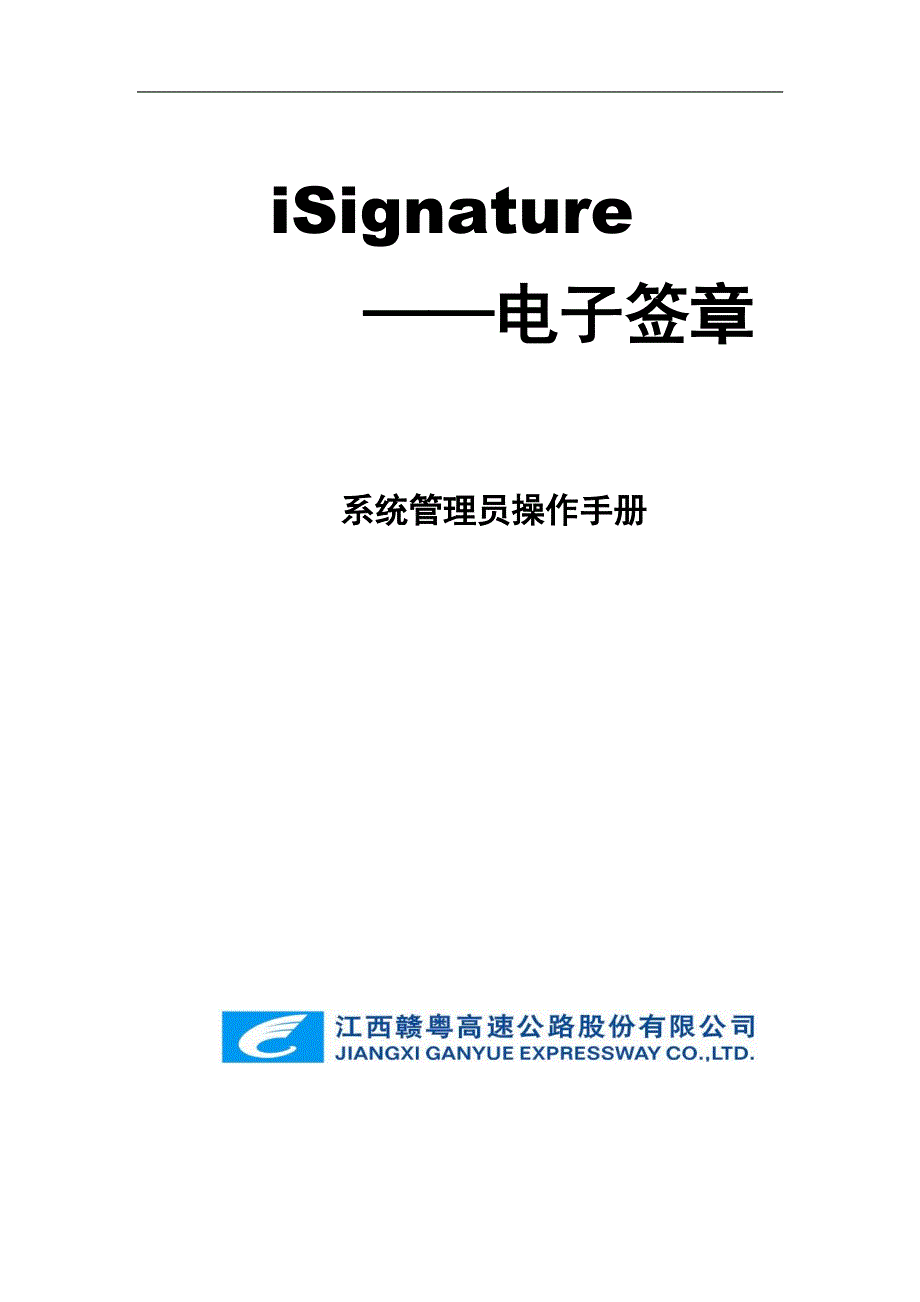 iSignature

——电子签章

系统管理员操作手册

江西赣粤高速公路股份有限公司
JIANGXI GANYUE EXPRESSWAY CO.,LTD.